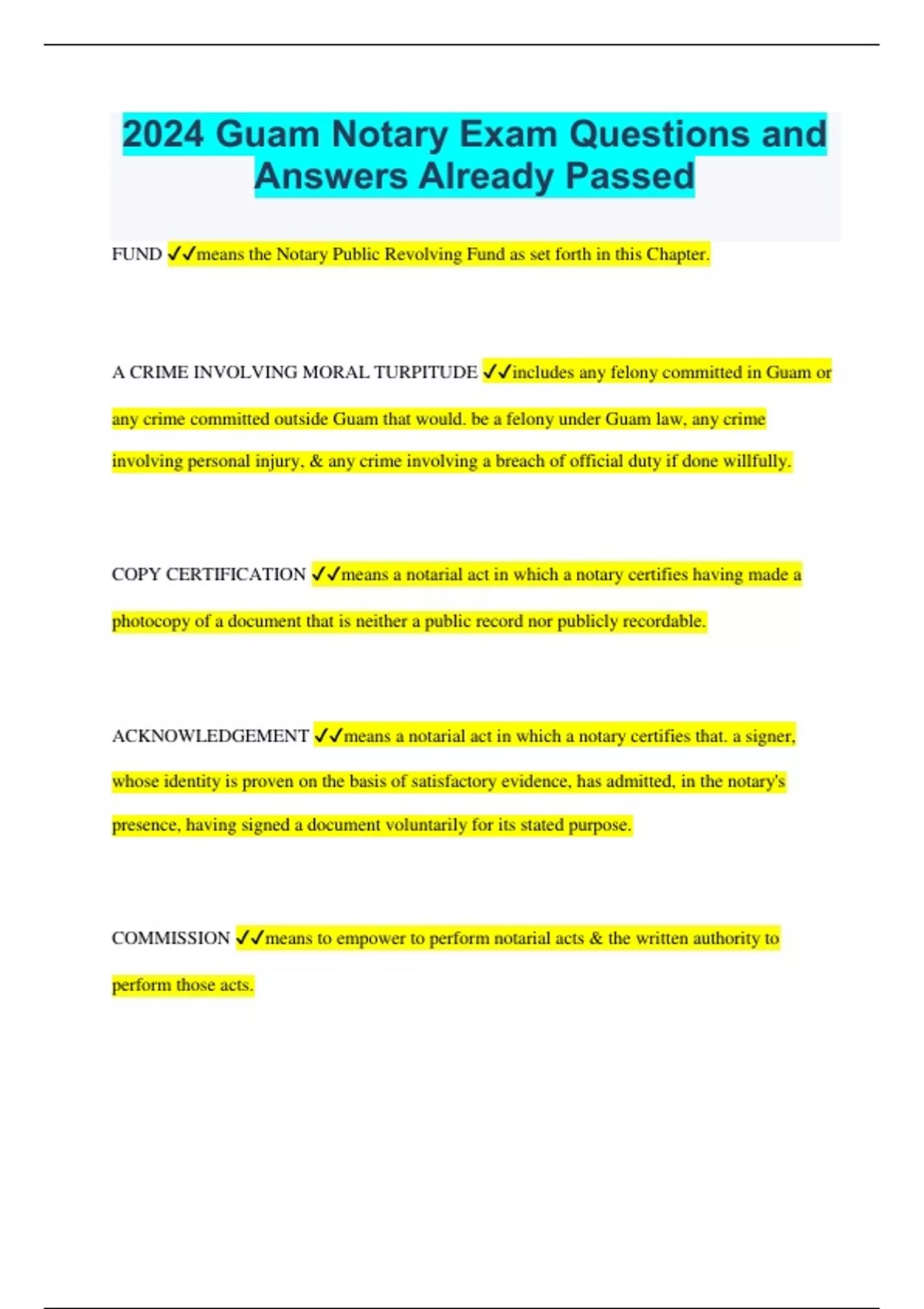 2024 Guam Notary Exam Questions and Answers Already Passed

FUND ✓✓means the Notary Public Revolving Fund as set forth in this Chapter.

A CRIME INVOLVING MORAL TURPITUDE ✓✓includes any felony committed in Guam or any crime committed outside Guam that would. be a felony under Guam law, any crime involving personal injury, & any crime involving a breach of official duty if done willfully.

COPY CERTIFICATION ✓✓means a notarial act in which a notary certifies having made a photocopy of a document that is neither a public record nor publicly recordable.

ACKNOWLEDGEMENT ✓✓means a notarial act in which a notary certifies that. a signer, whose identity is proven on the basis of satisfactory evidence, has admitted, in the notary's presence, having signed a document voluntarily for its stated purpose.

COMMISSION ✓✓means to empower to perform notarial acts & the written authority to perform those acts.